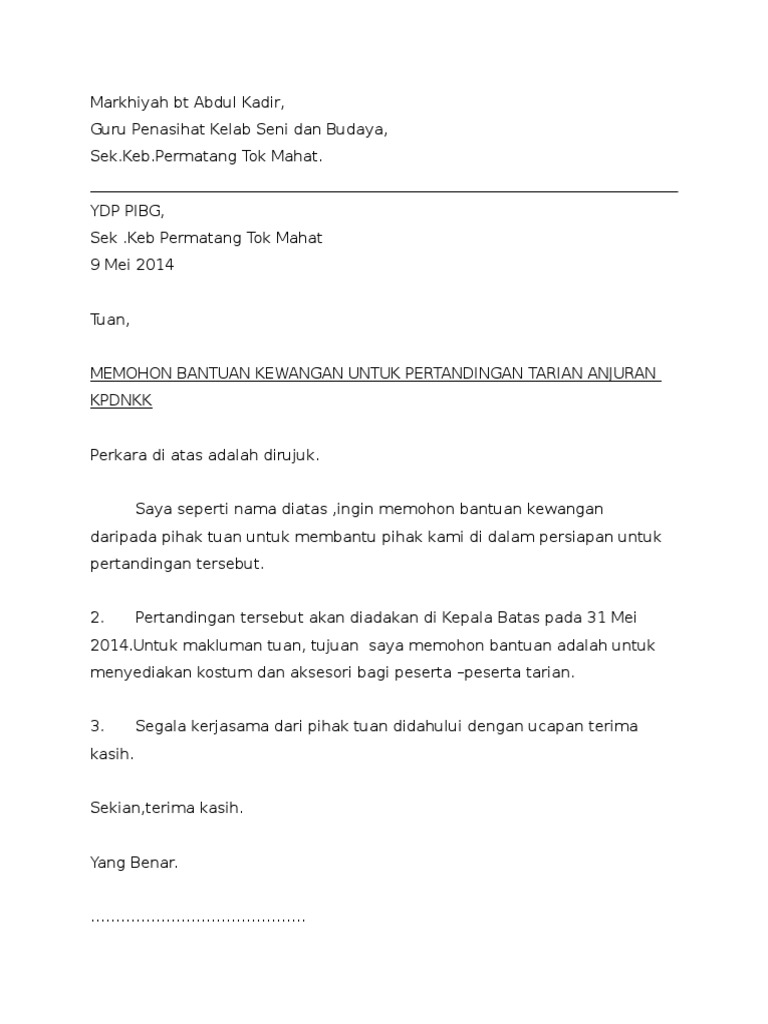 Markhiyah bt Abdul Kadir,
Guru Penasihat Kelab Seni dan Budaya,
Sek.Keb.Permatang Tok Mahat.

YDP PIBG,
Sek .Keb Permatang Tok Mahat
9 Mei 2014

Tuan,

MEMOHON BANTUAN KEWANGAN UNTUK PERTANDINGAN TARIAN ANJURAN KPDNKK

Perkara di atas adalah dirujuk.

Saya seperti nama diatas ,ingin memohon bantuan kewangan daripada pihak tuan untuk membantu pihak kami di dalam persiapan untuk pertandingan tersebut.

2. Pertandingan tersebut akan diadakan di Kepala Batas pada 31 Mei 2014.Untuk makluman tuan, tujuan saya memohon bantuan adalah untuk menyediakan kostum dan aksesori bagi peserta –peserta tarian.

3. Segala kerjasama dari pihak tuan didahului dengan ucapan terima kasih.

Sekian,terima kasih.

Yang Benar.

..........................................